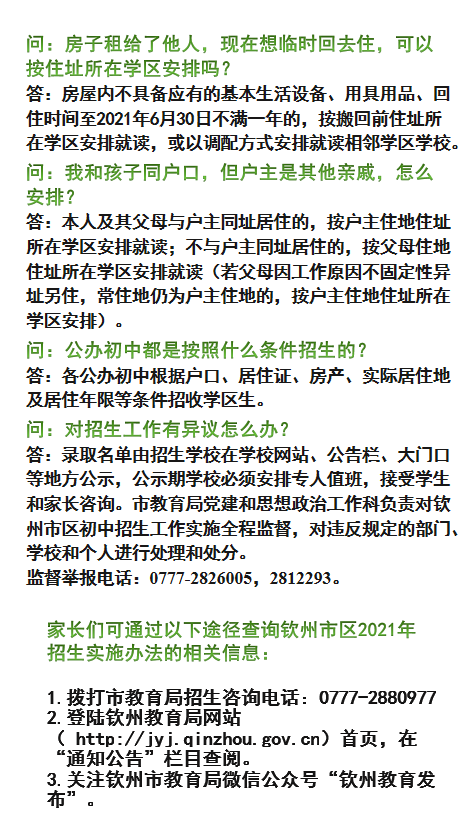 问：房子租给了他人，现在想临时回去住，可以按住址所在学区安排吗？

答：房屋内不具备应有的基本生活设备、用具用品、回住时间至2021年6月30日不满一年的，按搬回前住址所在学区安排就读，或以调配方式安排就读相邻学区学校。

问：我和孩子同户口，但户主是其他亲戚，怎么安排？

答：本人及其父母与户主同址居住的，按户主住地住址所在学区安排就读；不与户主同址居住的，按父母住地住址所在学区安排就读（若父母因工作原因不固定性异址另住，常住地仍为户主住地的，按户主住地住址所在学区安排）。

问：公办初中都是按照什么条件招生的？

答：各公办初中根据户口、居住证、房产、实际居住地及居住年限等条件招收学区生。

问：对招生工作有异议怎么办？

答：录取名单由招生学校在学校网站、公告栏、大门口等地方公示，公示期学校必须安排专人值班，接受学生和家长咨询。市教育局党建和思想政治工作科负责对钦州市区初中招生工作实施全程监督，对违反规定的部门、学校和个人进行处理和处分。

监督举报电话：0777-2826005，2812293。

家长们可通过以下途径查询钦州市区2021年招生实施办法的相关信息：

1.拨打市教育局招生咨询电话：0777-2880977
2.登陆钦州教育局网站（ http://jyj.qinzhou.gov.cn）首页，在“通知公告”栏目查阅。
3.关注钦州市教育局微信公众号“钦州教育发布”。